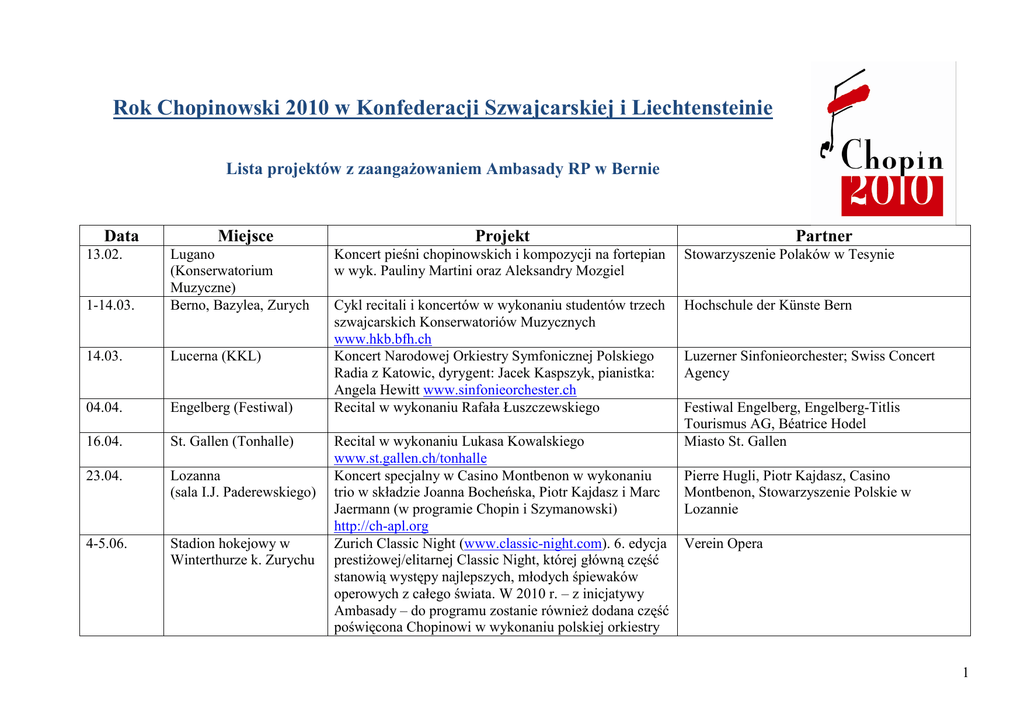 Rok Chopinowski 2010 w Konfederacji Szwajcarskiej i Liechtensteinie

Chopin 2010

Lista projektów z zaangażowaniem Ambasady RP w Bernie

| Data | Miejsce | Projekt | Partner |
|---|---|---|---|
| 13.02. | Lugano (Konserwatorium Muzyczne) | Koncert pieśni chopinowskich i kompozycji na fortepian w wyk. Pauliny Martini oraz Aleksandry Mozgiel | Stowarzyszenie Polaków w Tesynie |
| 1-14.03. | Berno, Bazylea, Zurych | Cykl recitali i koncertów w wykonaniu studentów trzech szwajcarskich Konserwatoriów Muzycznych www.hkb.bfh.ch | Hochschule der Künste Bern |
| 14.03. | Lucerna (KKL) | Koncert Narodowej Orkiestry Symfonicznej Polskiego Radia z Katowic, dyrygent: Jacek Kaspszyk, pianistka: Angela Hewitt www.sinfonieorchester.ch | Luzerner Sinfonieorchester; Swiss Concert Agency |
| 04.04. | Engelberg (Festiwal) | Recital w wykonaniu Rafała Łuszczewskiego | Festiwal Engelberg, Engelberg-Titlis Tourismus AG, Béatrice Hodel |
| 16.04. | St. Gallen (Tonhalle) | Recital w wykonaniu Lukasa Kowalskiego www.st.gallen.ch/tonhalle | Miasto St. Gallen |
| 23.04. | Lozanna (sala I.J. Paderewskiego) | Koncert specjalny w Casino Montbenon w wykonaniu trio w składzie Joanna Bocheńska, Piotr Kajdasz i Marc Jaermann (w programie Chopin i Szymanowski) http://ch-apl.org | Pierre Hugli, Piotr Kajdasz, Casino Montbenon, Stowarzyszenie Polskie w Lozannie |
| 4-5.06. | Stadion hokejowy w Winterthurze k. Zurychu | Zurich Classic Night (www.classic-night.com). 6. edycja prestiżowej/elitarnej Classic Night, której główną część stanowią występy najlepszych, młodych śpiewaków operowych z całego świata. W 2010 r. – z inicjatywy Ambasady – do programu zostanie również dodana część poświęcona Chopinowi w wykonaniu polskiej orkiestry | Verein Opera |

1